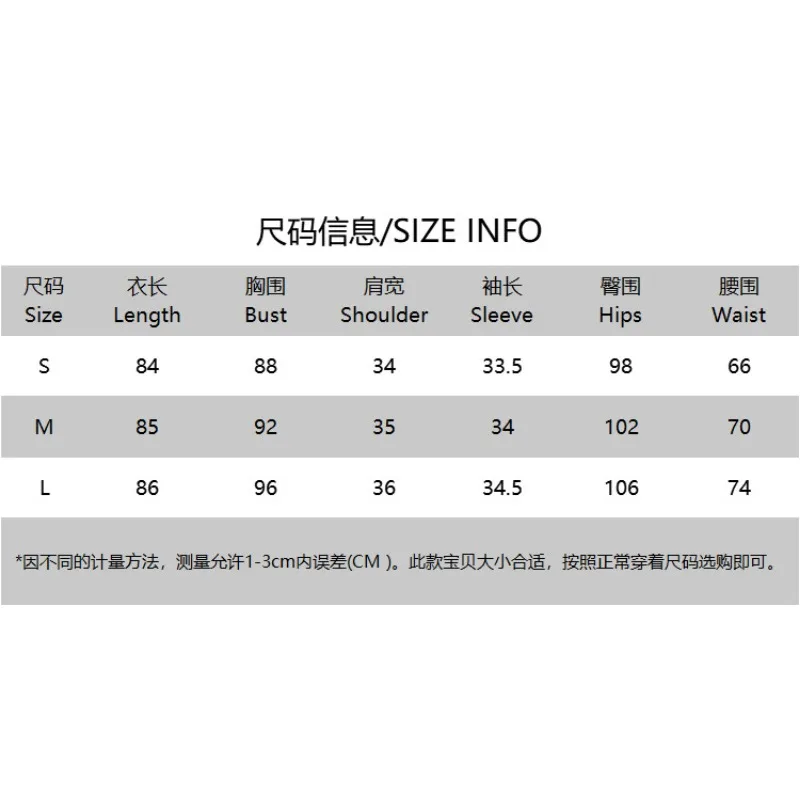 尺码信息/SIZE INFO

| 尺码 Size | 衣长 Length | 胸围 Bust | 肩宽 Shoulder | 袖长 Sleeve | 臀围 Hips | 腰围 Waist |
|---|---|---|---|---|---|---|
| S | 84 | 88 | 34 | 33.5 | 98 | 66 |
| M | 85 | 92 | 35 | 34 | 102 | 70 |
| L | 86 | 96 | 36 | 34.5 | 106 | 74 |

*因不同的计量方法，测量允许1-3cm内误差(CM )。此款宝贝大小合适，按照正常穿着尺码选购即可。